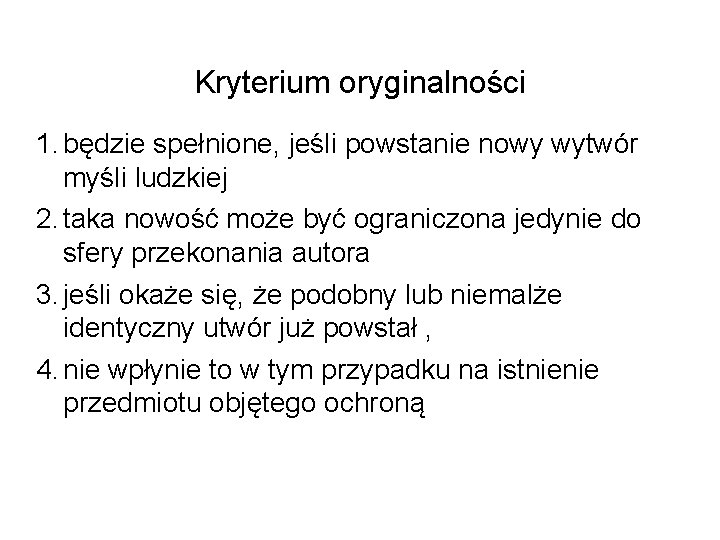 Kryterium oryginalności

1. będzie spełnione, jeśli powstanie nowy wytwór myśli ludzkiej
2. taka nowość może być ograniczona jedynie do sfery przekonania autora
3. jeśli okaże się, że podobny lub niemalże identyczny utwór już powstał ,
4. nie wpłynie to w tym przypadku na istnienie przedmiotu objętego ochroną